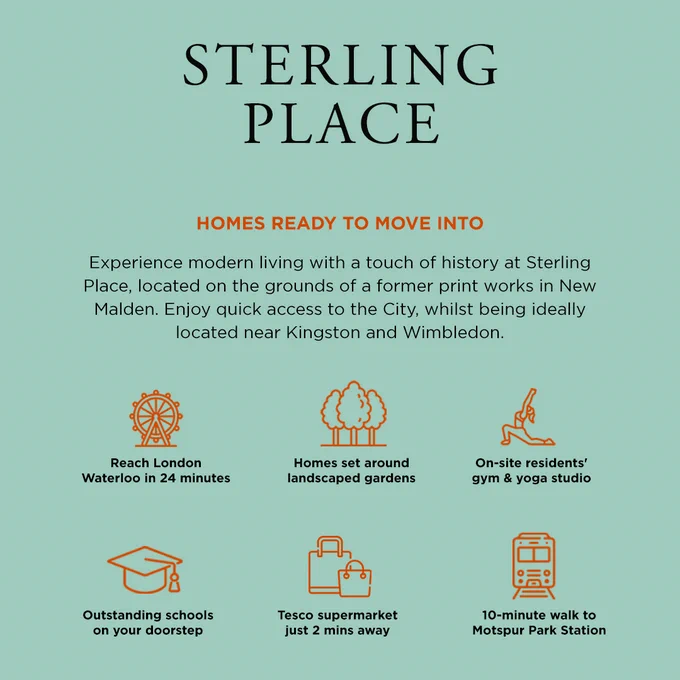 STERLING
PLACE

HOMES READY TO MOVE INTO

Experience modern living with a touch of history at Sterling Place, located on the grounds of a former print works in New Malden. Enjoy quick access to the City, whilst being ideally located near Kingston and Wimbledon.

Reach London
Waterloo in 24 minutes

Homes set around
landscaped gardens

On-site residents'
gym & yoga studio

Outstanding schools
on your doorstep

Tesco supermarket
just 2 mins away

10-minute walk to
Motspur Park Station